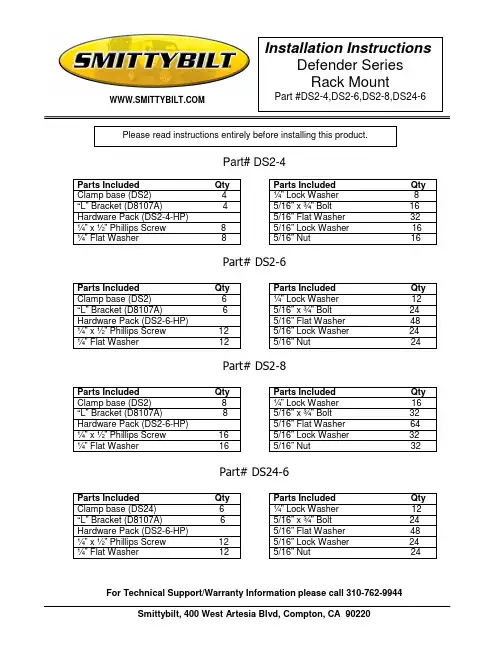 SMITTYBILT

WWW.SMITTYBILT.COM

Installation Instructions
Defender Series
Rack Mount
Part #DS2-4,DS2-6,DS2-8,DS24-6

Please read instructions entirely before installing this product.

Part# DS2-4

| Parts Included | Qty |
|---|---|
| Clamp base (DS2) | 4 |
| "L" Bracket (D8107A) | 4 |
| Hardware Pack (DS2-4-HP) | |
| ¼" x ½" Phillips Screw | 8 |
| ¼" Flat Washer | 8 |

| Parts Included | Qty |
|---|---|
| ¼" Lock Washer | 8 |
| 5/16" x ¾" Bolt | 16 |
| 5/16" Flat Washer | 32 |
| 5/16" Lock Washer | 16 |
| 5/16" Nut | 16 |

Part# DS2-6

| Parts Included | Qty |
|---|---|
| Clamp base (DS2) | 6 |
| "L" Bracket (D8107A) | 6 |
| Hardware Pack (DS2-6-HP) | |
| ¼" x ½" Phillips Screw | 12 |
| ¼" Flat Washer | 12 |

| Parts Included | Qty |
|---|---|
| ¼" Lock Washer | 12 |
| 5/16" x ¾" Bolt | 24 |
| 5/16" Flat Washer | 48 |
| 5/16" Lock Washer | 24 |
| 5/16" Nut | 24 |

Part# DS2-8

| Parts Included | Qty |
|---|---|
| Clamp base (DS2) | 8 |
| "L" Bracket (D8107A) | 8 |
| Hardware Pack (DS2-6-HP) | |
| ¼" x ½" Phillips Screw | 16 |
| ¼" Flat Washer | 16 |

| Parts Included | Qty |
|---|---|
| ¼" Lock Washer | 16 |
| 5/16" x ¾" Bolt | 32 |
| 5/16" Flat Washer | 64 |
| 5/16" Lock Washer | 32 |
| 5/16" Nut | 32 |

Part# DS24-6

| Parts Included | Qty |
|---|---|
| Clamp base (DS24) | 6 |
| "L" Bracket (D8107A) | 6 |
| Hardware Pack (DS2-6-HP) | |
| ¼" x ½" Phillips Screw | 12 |
| ¼" Flat Washer | 12 |

| Parts Included | Qty |
|---|---|
| ¼" Lock Washer | 12 |
| 5/16" x ¾" Bolt | 24 |
| 5/16" Flat Washer | 48 |
| 5/16" Lock Washer | 24 |
| 5/16" Nut | 24 |

For Technical Support/Warranty Information please call 310-762-9944

Smittybilt, 400 West Artesia Blvd, Compton, CA 90220